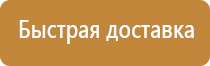 Быстрая доставка